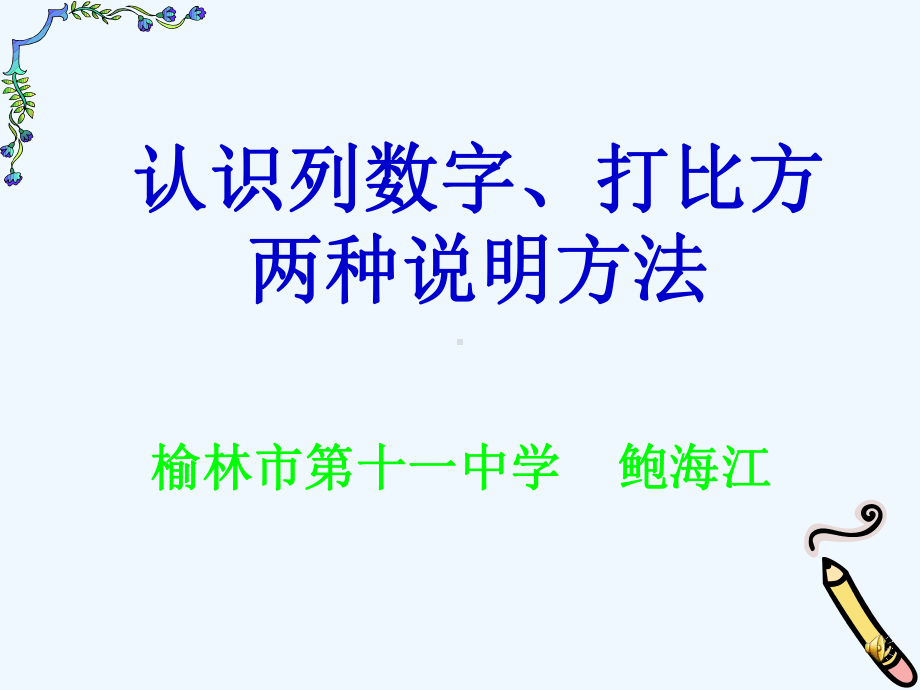 认识列数字、打比方两种说明方法

榆林市第十一中学　鲍海江